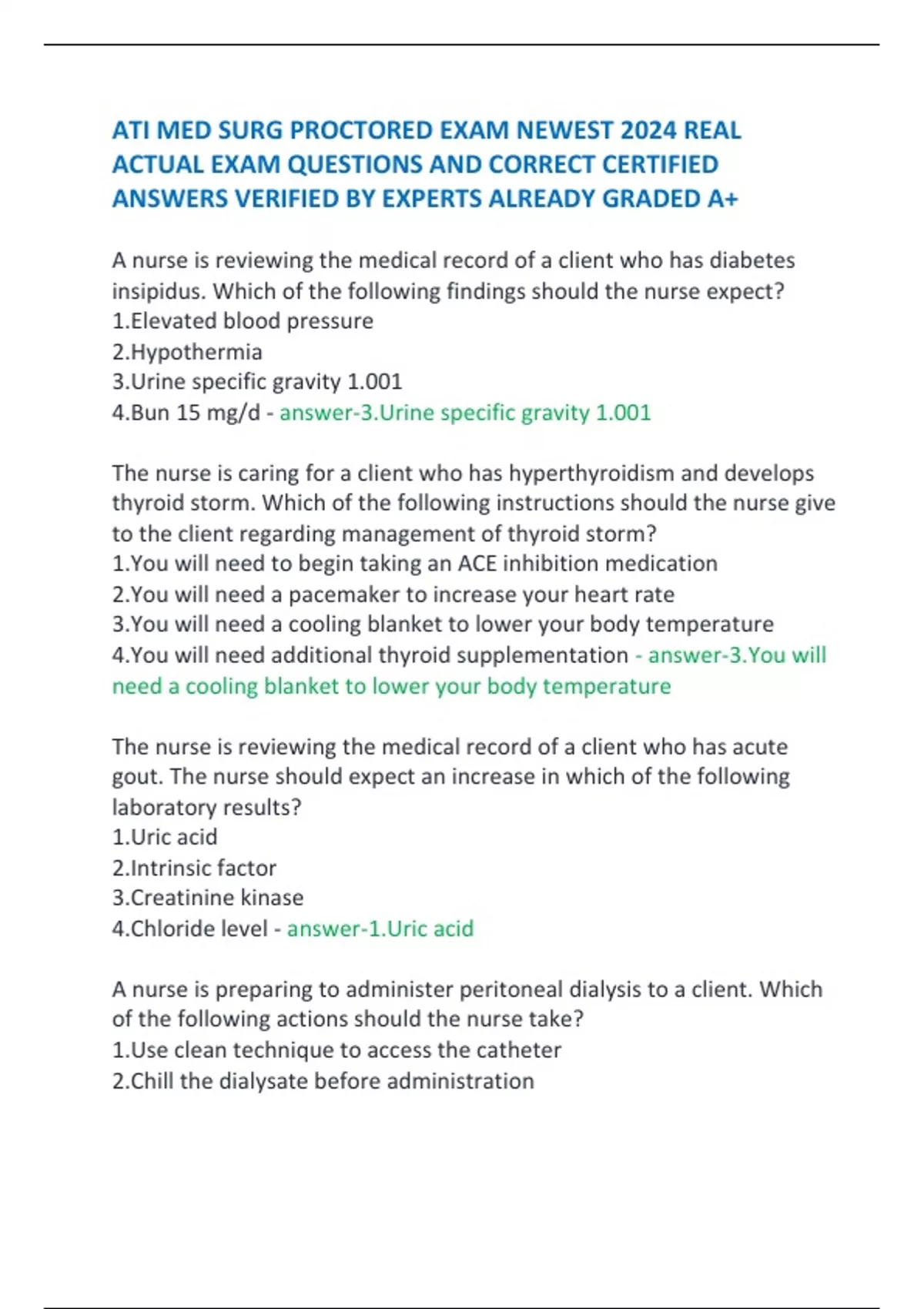 ATI MED SURG PROCTORED EXAM NEWEST 2024 REAL ACTUAL EXAM QUESTIONS AND CORRECT CERTIFIED ANSWERS VERIFIED BY EXPERTS ALREADY GRADED A+

A nurse is reviewing the medical record of a client who has diabetes insipidus. Which of the following findings should the nurse expect?
1.Elevated blood pressure
2.Hypothermia
3.Urine specific gravity 1.001
4.Bun 15 mg/d - answer-3.Urine specific gravity 1.001

The nurse is caring for a client who has hyperthyroidism and develops thyroid storm. Which of the following instructions should the nurse give to the client regarding management of thyroid storm?
1.You will need to begin taking an ACE inhibition medication
2.You will need a pacemaker to increase your heart rate
3.You will need a cooling blanket to lower your body temperature
4.You will need additional thyroid supplementation - answer-3.You will need a cooling blanket to lower your body temperature

The nurse is reviewing the medical record of a client who has acute gout. The nurse should expect an increase in which of the following laboratory results?
1.Uric acid
2.Intrinsic factor
3.Creatinine kinase
4.Chloride level - answer-1.Uric acid

A nurse is preparing to administer peritoneal dialysis to a client. Which of the following actions should the nurse take?
1.Use clean technique to access the catheter
2.Chill the dialysate before administration